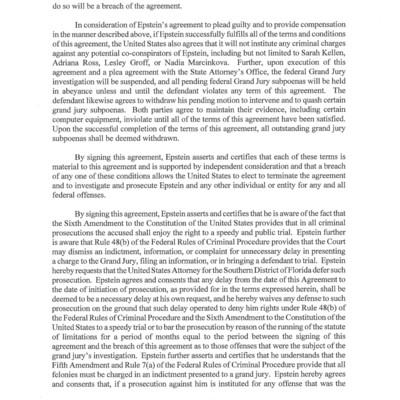 do so will be a breach of the agreement.

In consideration of Epstein's agreement to plead guilty and to provide compensation in the manner described above, if Epstein successfully fulfills all of the terms and conditions of this agreement, the United States also agrees that it will not institute any criminal charges against any potential co-conspirators of Epstein, including but not limited to Sarah Kellen, Adriana Ross, Lesley Groff, or Nadia Marcinkova. Further, upon execution of this agreement and a plea agreement with the State Attorney's Office, the federal Grand Jury investigation will be suspended, and all pending federal Grand Jury subpoenas will be held in abeyance unless and until the defendant violates any term of this agreement. The defendant likewise agrees to withdraw his pending motion to intervene and to quash certain grand jury subpoenas. Both parties agree to maintain their evidence, including certain computer equipment, inviolate until all of the terms of this agreement have been satisfied. Upon the successful completion of the terms of this agreement, all outstanding grand jury subpoenas shall be deemed withdrawn.

By signing this agreement, Epstein asserts and certifies that each of these terms is material to this agreement and is supported by independent consideration and that a breach of any one of these conditions allows the United States to elect to terminate the agreement and to investigate and prosecute Epstein and any other individual or entity for any and all federal offenses.

By signing this agreement, Epstein asserts and certifies that he is aware of the fact that the Sixth Amendment to the Constitution of the United States provides that in all criminal prosecutions the accused shall enjoy the right to a speedy and public trial. Epstein further is aware that Rule 48(b) of the Federal Rules of Criminal Procedure provides that the Court may dismiss an indictment, information, or complaint for unnecessary delay in presenting a charge to the Grand Jury, filing an information, or in bringing a defendant to trial. Epstein hereby requests that the United States Attorney for the Southern District of Florida defer such prosecution. Epstein agrees and consents that any delay from the date of this Agreement to the date of initiation of prosecution, as provided for in the terms expressed herein, shall be deemed to be a necessary delay at his own request, and he hereby waives any defense to such prosecution on the ground that such delay operated to deny him rights under Rule 48(b) of the Federal Rules of Criminal Procedure and the Sixth Amendment to the Constitution of the United States to a speedy trial or to bar the prosecution by reason of the running of the statute of limitations for a period of months equal to the period between the signing of this agreement and the breach of this agreement as to those offenses that were the subject of the grand jury's investigation. Epstein further asserts and certifies that he understands that the Fifth Amendment and Rule 7(a) of the Federal Rules of Criminal Procedure provide that all felonies must be charged in an indictment presented to a grand jury. Epstein hereby agrees and consents that, if a prosecution against him is instituted for any offense that was the